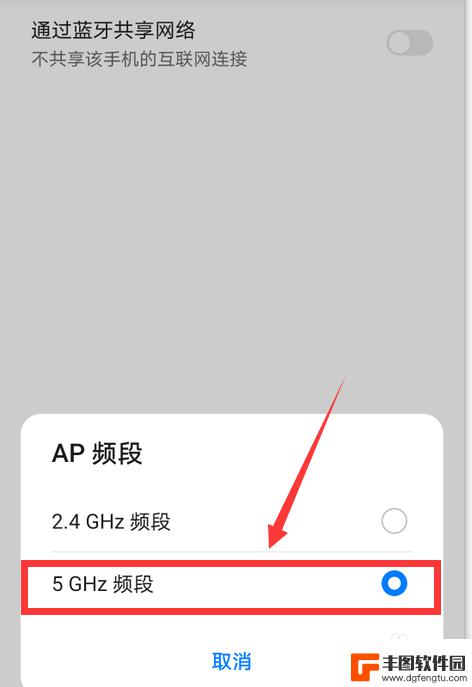 通过蓝牙共享网络
不共享该手机的互联网连接

AP 频段

2.4 GHz 频段

5 GHz 频段

取消

丰图软件园
www.dgfengtu.com